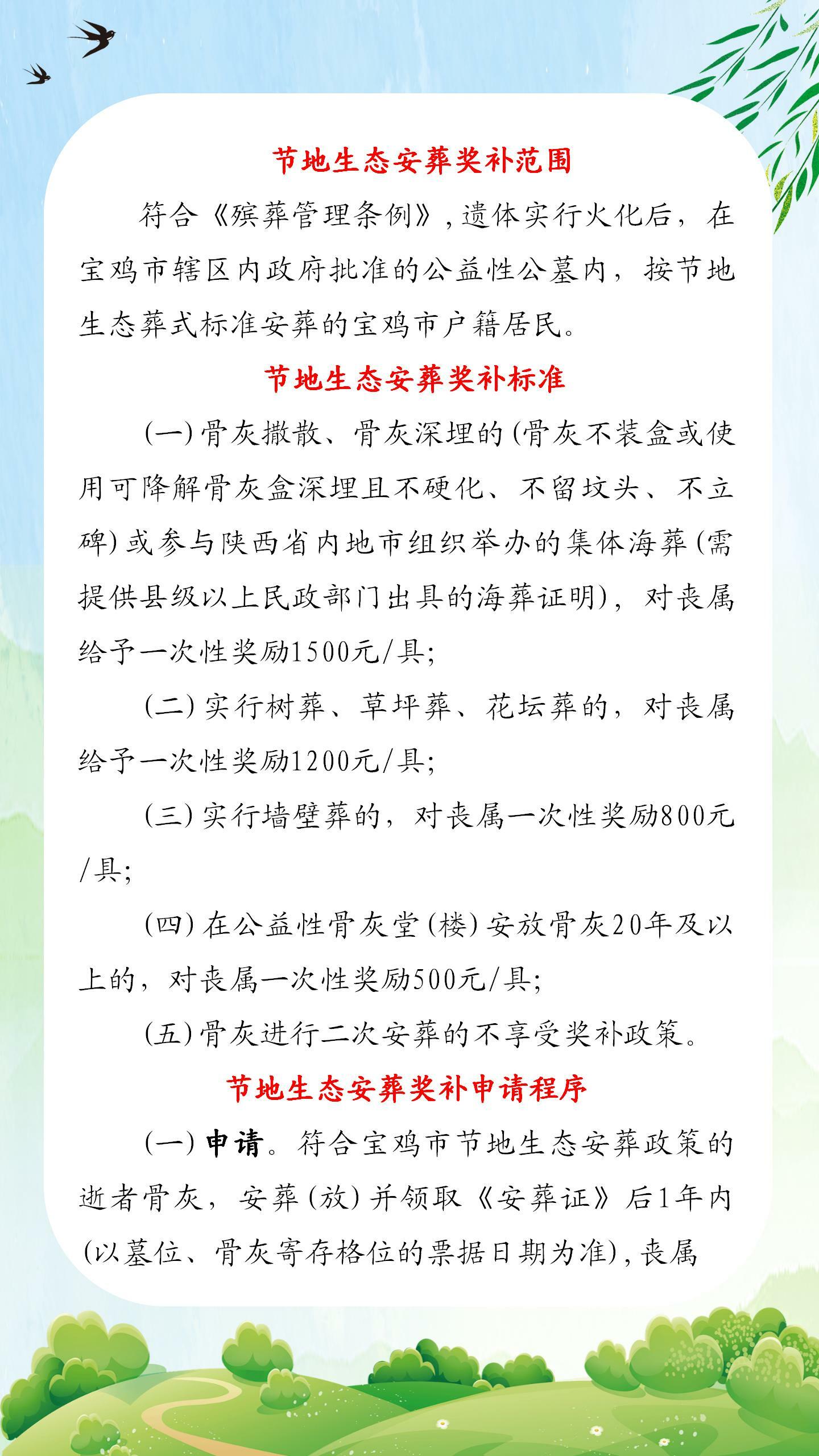 节地生态安葬奖补范围

符合《殡葬管理条例》，遗体实行火化后，在宝鸡市辖区内政府批准的公益性公墓内，按节地生态葬式标准安葬的宝鸡市户籍居民。

节地生态安葬奖补标准

（一）骨灰撒散、骨灰深埋的（骨灰不装盒或使用可降解骨灰盒深埋且不硬化、不留坟头、不立碑）或参与陕西省内地市组织举办的集体海葬（需提供县级以上民政部门出具的海葬证明），对丧属给予一次性奖励1500元/具；

（二）实行树葬、草坪葬、花坛葬的，对丧属给予一次性奖励1200元/具；

（三）实行墙壁葬的，对丧属一次性奖励800元/具；

（四）在公益性骨灰堂（楼）安放骨灰20年及以上的，对丧属一次性奖励500元/具；

（五）骨灰进行二次安葬的不享受奖补政策。

节地生态安葬奖补申请程序

（一）申请。符合宝鸡市节地生态安葬政策的逝者骨灰，安葬（放）并领取《安葬证》后1年内（以墓位、骨灰寄存格位的票据日期为准），丧属